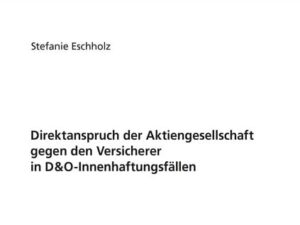 Stefanie Eschholz

Direktanspruch der Aktiengesellschaft gegen den Versicherer in D&O-Innenhaftungsfällen